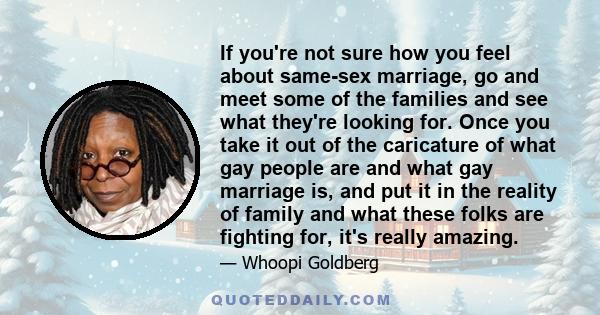 If you're not sure how you feel about same-sex marriage, go and meet some of the families and see what they're looking for. Once you take it out of the caricature of what gay people are and what gay marriage is, and put it in the reality of family and what these folks are fighting for, it's really amazing.

— Whoopi Goldberg

QUOTEDDAILY.COM